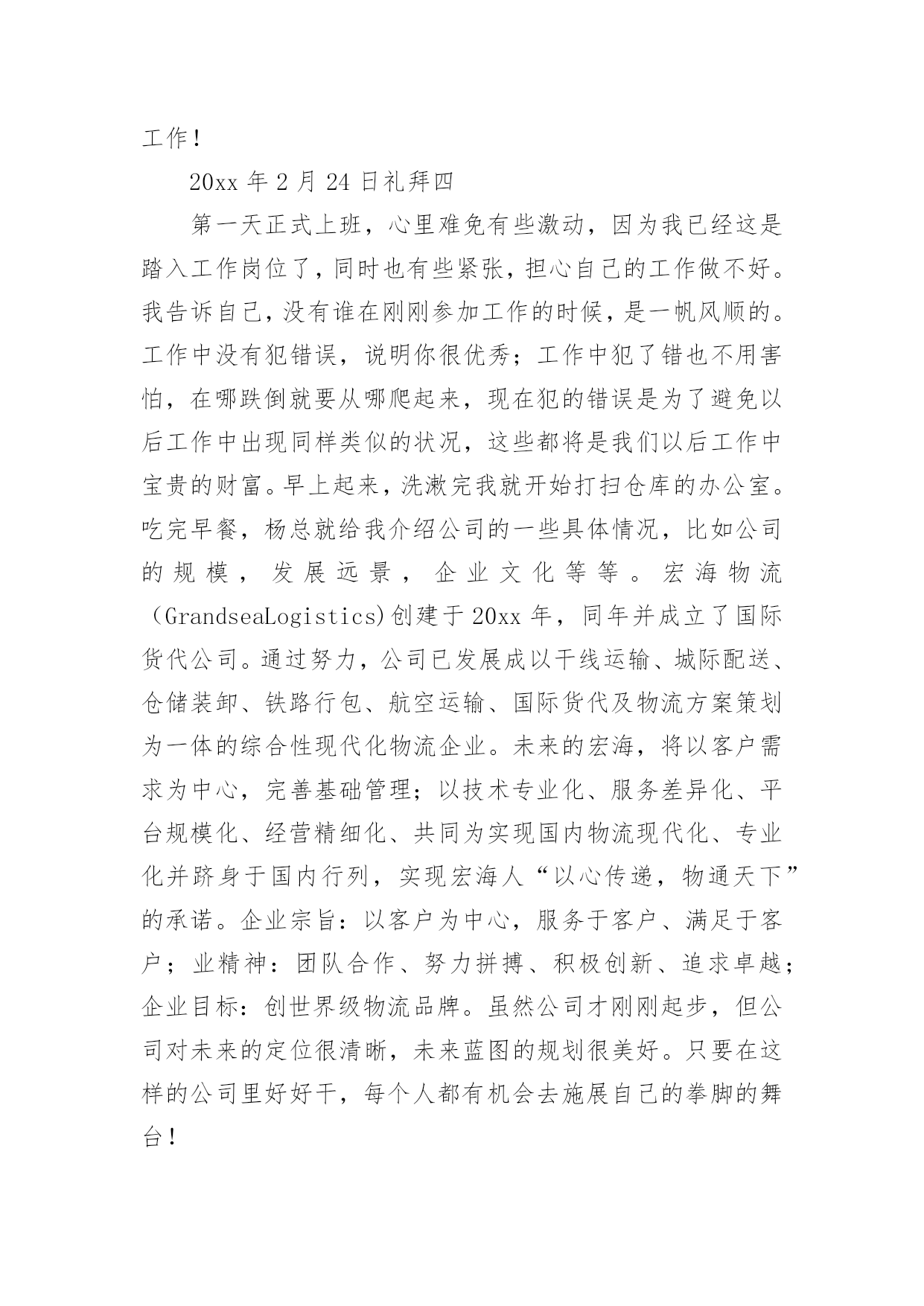 工作！

20xx 年 2 月 24 日礼拜四

第一天正式上班，心里难免有些激动，因为我已经这是踏入工作岗位了，同时也有些紧张，担心自己的工作做不好。我告诉自己，没有谁在刚刚参加工作的时候，是一帆风顺的。工作中没有犯错误，说明你很优秀；工作中犯了错也不用害怕，在哪跌倒就要从哪爬起来，现在犯的错误是为了避免以后工作中出现同样类似的状况，这些都将是我们以后工作中宝贵的财富。早上起来，洗漱完我就开始打扫仓库的办公室。吃完早餐，杨总就给我介绍公司的一些具体情况，比如公司的规模，发展远景，企业文化等等。宏海物流（GrandseaLogistics)创建于 20xx 年，同年并成立了国际货代公司。通过努力，公司已发展成以干线运输、城际配送、仓储装卸、铁路行包、航空运输、国际货代及物流方案策划为一体的综合性现代化物流企业。未来的宏海，将以客户需求为中心，完善基础管理；以技术专业化、服务差异化、平台规模化、经营精细化、共同为实现国内物流现代化、专业化并跻身于国内行列，实现宏海人“以心传递，物通天下”的承诺。企业宗旨：以客户为中心，服务于客户、满足于客户；业精神：团队合作、努力拼搏、积极创新、追求卓越；企业目标：创世界级物流品牌。虽然公司才刚刚起步，但公司对未来的定位很清晰，未来蓝图的规划很美好。只要在这样的公司里好好干，每个人都有机会去施展自己的拳脚的舞台！